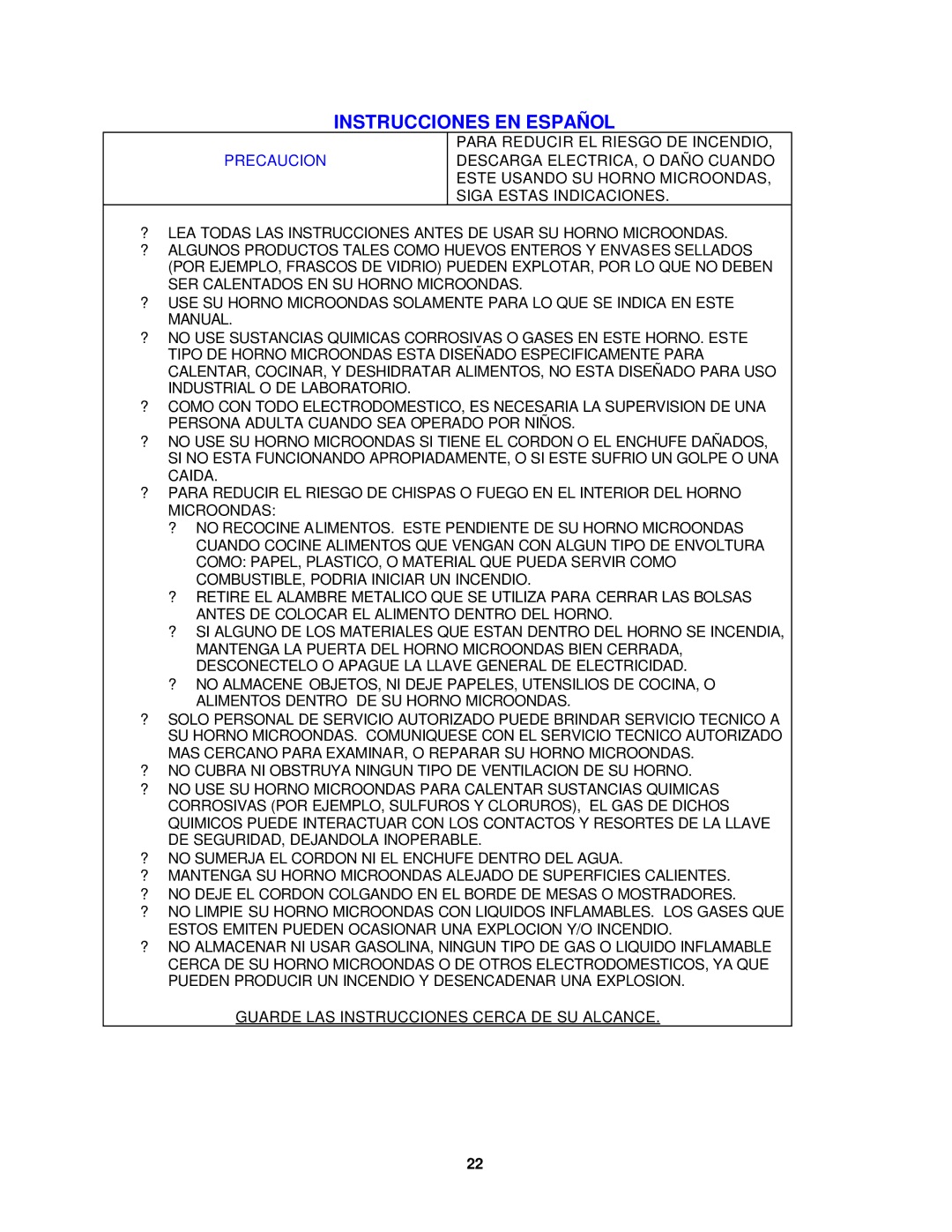 INSTRUCCIONES EN ESPAÑOL

| PRECAUCION | PARA REDUCIR EL RIESGO DE INCENDIO, DESCARGA ELECTRICA, O DAÑO CUANDO ESTE USANDO SU HORNO MICROONDAS, SIGA ESTAS INDICACIONES. |
|---|---|

? LEA TODAS LAS INSTRUCCIONES ANTES DE USAR SU HORNO MICROONDAS.
? ALGUNOS PRODUCTOS TALES COMO HUEVOS ENTEROS Y ENVASES SELLADOS (POR EJEMPLO, FRASCOS DE VIDRIO) PUEDEN EXPLOTAR, POR LO QUE NO DEBEN SER CALENTADOS EN SU HORNO MICROONDAS.
? USE SU HORNO MICROONDAS SOLAMENTE PARA LO QUE SE INDICA EN ESTE MANUAL.
? NO USE SUSTANCIAS QUIMICAS CORROSIVAS O GASES EN ESTE HORNO. ESTE TIPO DE HORNO MICROONDAS ESTA DISEÑADO ESPECIFICAMENTE PARA CALENTAR, COCINAR, Y DESHIDRATAR ALIMENTOS, NO ESTA DISEÑADO PARA USO INDUSTRIAL O DE LABORATORIO.
? COMO CON TODO ELECTRODOMESTICO, ES NECESARIA LA SUPERVISION DE UNA PERSONA ADULTA CUANDO SEA OPERADO POR NIÑOS.
? NO USE SU HORNO MICROONDAS SI TIENE EL CORDON O EL ENCHUFE DAÑADOS, SI NO ESTA FUNCIONANDO APROPIADAMENTE, O SI ESTE SUFRIO UN GOLPE O UNA CAIDA.
? PARA REDUCIR EL RIESGO DE CHISPAS O FUEGO EN EL INTERIOR DEL HORNO MICROONDAS:
? NO RECOCINE ALIMENTOS. ESTE PENDIENTE DE SU HORNO MICROONDAS CUANDO COCINE ALIMENTOS QUE VENGAN CON ALGUN TIPO DE ENVOLTURA COMO: PAPEL, PLASTICO, O MATERIAL QUE PUEDA SERVIR COMO COMBUSTIBLE, PODRIA INICIAR UN INCENDIO.
? RETIRE EL ALAMBRE METALICO QUE SE UTILIZA PARA CERRAR LAS BOLSAS ANTES DE COLOCAR EL ALIMENTO DENTRO DEL HORNO.
? SI ALGUNO DE LOS MATERIALES QUE ESTAN DENTRO DEL HORNO SE INCENDIA, MANTENGA LA PUERTA DEL HORNO MICROONDAS BIEN CERRADA, DESCONECTELO O APAGUE LA LLAVE GENERAL DE ELECTRICIDAD.
? NO ALMACENE OBJETOS, NI DEJE PAPELES, UTENSILIOS DE COCINA, O ALIMENTOS DENTRO DE SU HORNO MICROONDAS.
? SOLO PERSONAL DE SERVICIO AUTORIZADO PUEDE BRINDAR SERVICIO TECNICO A SU HORNO MICROONDAS. COMUNIQUESE CON EL SERVICIO TECNICO AUTORIZADO MAS CERCANO PARA EXAMINAR, O REPARAR SU HORNO MICROONDAS.
? NO CUBRA NI OBSTRUYA NINGUN TIPO DE VENTILACION DE SU HORNO.
? NO USE SU HORNO MICROONDAS PARA CALENTAR SUSTANCIAS QUIMICAS CORROSIVAS (POR EJEMPLO, SULFUROS Y CLORUROS), EL GAS DE DICHOS QUIMICOS PUEDE INTERACTUAR CON LOS CONTACTOS Y RESORTES DE LA LLAVE DE SEGURIDAD, DEJANDOLA INOPERABLE.
? NO SUMERJA EL CORDON NI EL ENCHUFE DENTRO DEL AGUA.
? MANTENGA SU HORNO MICROONDAS ALEJADO DE SUPERFICIES CALIENTES.
? NO DEJE EL CORDON COLGANDO EN EL BORDE DE MESAS O MOSTRADORES.
? NO LIMPIE SU HORNO MICROONDAS CON LIQUIDOS INFLAMABLES. LOS GASES QUE ESTOS EMITEN PUEDEN OCASIONAR UNA EXPLOCION Y/O INCENDIO.
? NO ALMACENAR NI USAR GASOLINA, NINGUN TIPO DE GAS O LIQUIDO INFLAMABLE CERCA DE SU HORNO MICROONDAS O DE OTROS ELECTRODOMESTICOS, YA QUE PUEDEN PRODUCIR UN INCENDIO Y DESENCADENAR UNA EXPLOSION.

GUARDE LAS INSTRUCCIONES CERCA DE SU ALCANCE.

22